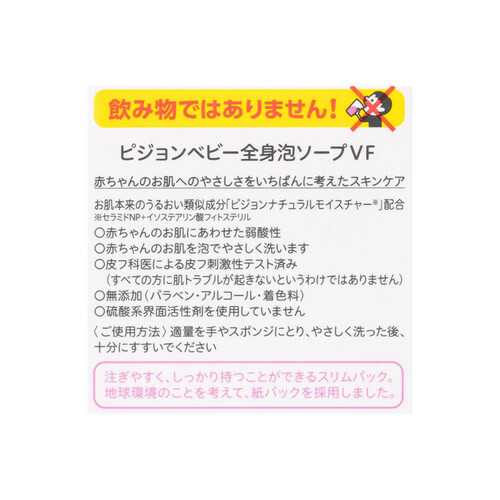 飲み物ではありません！

ピジョンベビー全身泡ソープVF

赤ちゃんのお肌へのやさしさをいちばんに考えたスキンケア

お肌本来のうるおい類似成分「ピジョンナチュラルモイスチャー※」配合
※セラミドNP+イソステアリン酸フィトステリル
○赤ちゃんのお肌にあわせた弱酸性
○赤ちゃんのお肌を泡でやさしく洗います
○皮フ科医による皮フ刺激性テスト済み
（すべての方に肌トラブルが起きないというわけではありません）
○無添加（パラベン・アルコール・着色料）
○硫酸系界面活性剤を使用していません
〈ご使用方法〉適量を手やスポンジにとり、やさしく洗った後、十分にすすいでください

注ぎやすく、しっかり持つことができるスリムパック。
地球環境のことを考えて、紙パックを採用しました。